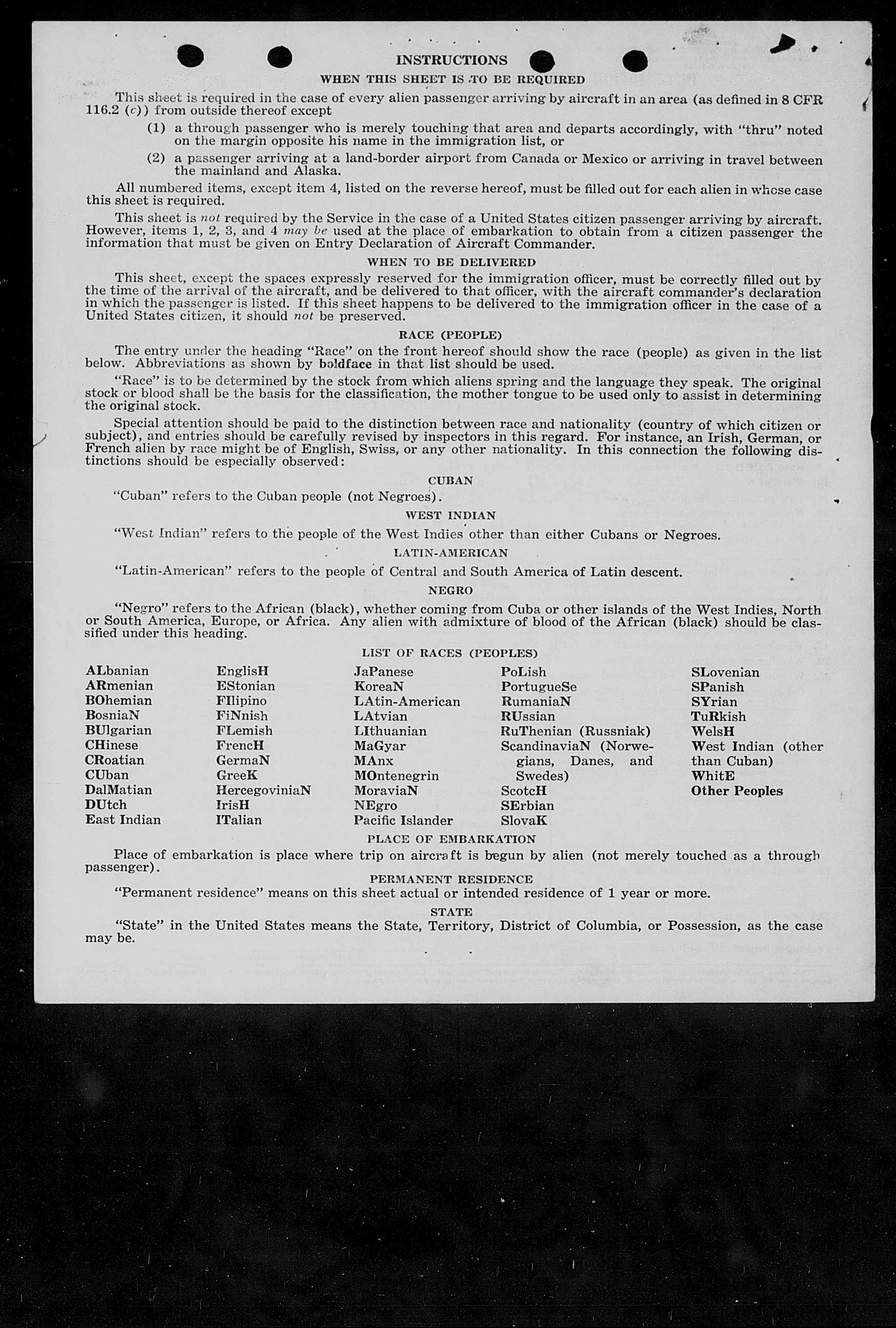 INSTRUCTIONS

WHEN THIS SHEET IS TO BE REQUIRED

This sheet is required in the case of every alien passenger arriving by aircraft in an area (as defined in 8 CFR 116.2 (c)) from outside thereof except

(1) a through passenger who is merely touching that area and departs accordingly, with "thru" noted on the margin opposite his name in the immigration list, or

(2) a passenger arriving at a land-border airport from Canada or Mexico or arriving in travel between the mainland and Alaska.

All numbered items, except item 4, listed on the reverse hereof, must be filled out for each alien in whose case this sheet is required.

This sheet is not required by the Service in the case of a United States citizen passenger arriving by aircraft. However, items 1, 2, 3, and 4 may be used at the place of embarkation to obtain from a citizen passenger the information that must be given on Entry Declaration of Aircraft Commander.

WHEN TO BE DELIVERED

This sheet, except the spaces expressly reserved for the immigration officer, must be correctly filled out by the time of the arrival of the aircraft, and be delivered to that officer, with the aircraft commander's declaration in which the passenger is listed. If this sheet happens to be delivered to the immigration officer in the case of a United States citizen, it should not be preserved.

RACE (PEOPLE)

The entry under the heading "Race" on the front hereof should show the race (people) as given in the list below. Abbreviations as shown by boldface in that list should be used.

"Race" is to be determined by the stock from which aliens spring and the language they speak. The original stock or blood shall be the basis for the classification, the mother tongue to be used only to assist in determining the original stock.

Special attention should be paid to the distinction between race and nationality (country of which citizen or subject), and entries should be carefully revised by inspectors in this regard. For instance, an Irish, German, or French alien by race might be of English, Swiss, or any other nationality. In this connection the following distinctions should be especially observed:

CUBAN

"Cuban" refers to the Cuban people (not Negroes).

WEST INDIAN

"West Indian" refers to the people of the West Indies other than either Cubans or Negroes.

LATIN-AMERICAN

"Latin-American" refers to the people of Central and South America of Latin descent.

NEGRO

"Negro" refers to the African (black), whether coming from Cuba or other islands of the West Indies, North or South America, Europe, or Africa. Any alien with admixture of blood of the African (black) should be classified under this heading.

LIST OF RACES (PEOPLES)

ALbanian
ARmenian
BOhemian
BosniaN
BUlgarian
CHinese
CRoatian
CUban
DalMatian
DUtch
East Indian

EnglisH
EStonian
FIlipino
FiNnish
FLemish
FrencH
GermaN
GreeK
HercegoviniaN
IrisH
ITalian

JaPanese
KoreaN
LAtin-American
LAtvian
LIthuanian
MaGyar
MAnx
MOntenegrin
MoraviaN
NEgro
Pacific Islander

PoLish
PortugueSe
RumaniaN
RUssian
RuThenian (Russniak)
ScandinaviaN (Norwegians, Danes, and Swedes)
ScotcH
SErbian
SlovaK

SLovenian
SPanish
SYrian
TuRkish
WelsH
West Indian (other than Cuban)
WhitE
Other Peoples

PLACE OF EMBARKATION

Place of embarkation is place where trip on aircraft is begun by alien (not merely touched as a through passenger).

PERMANENT RESIDENCE

"Permanent residence" means on this sheet actual or intended residence of 1 year or more.

STATE

"State" in the United States means the State, Territory, District of Columbia, or Possession, as the case may be.